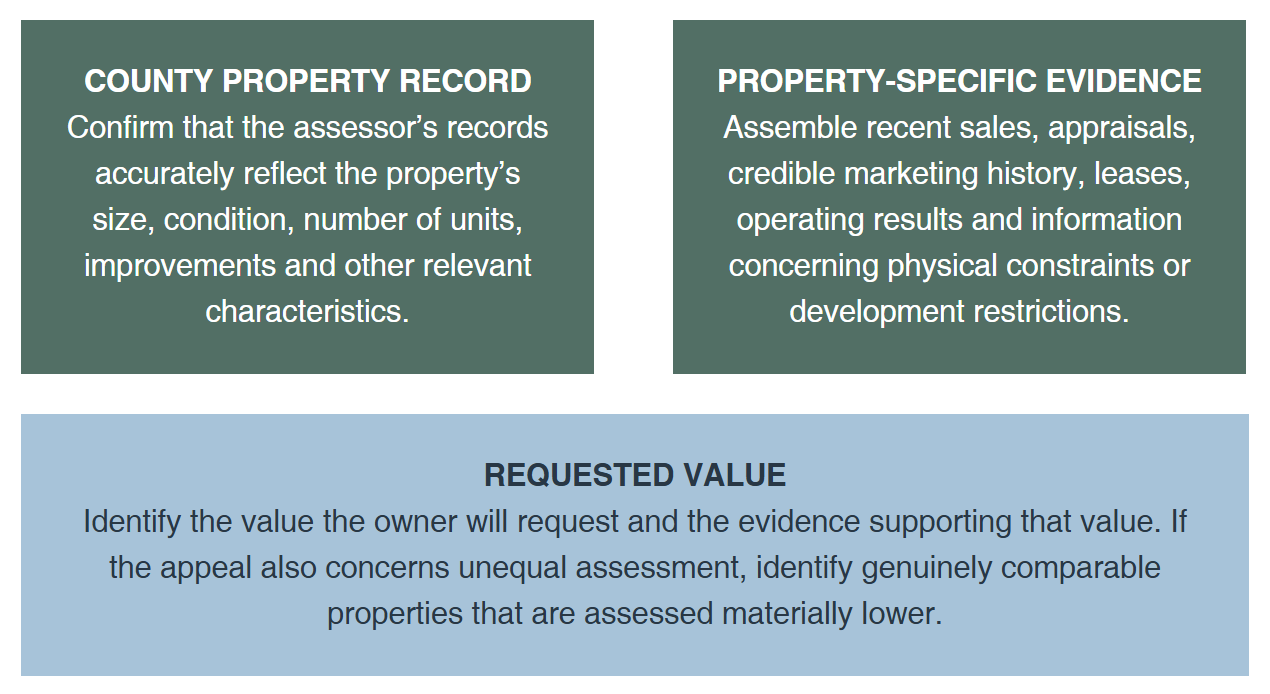 COUNTY PROPERTY RECORD
Confirm that the assessor's records accurately reflect the property's size, condition, number of units, improvements and other relevant characteristics.

PROPERTY-SPECIFIC EVIDENCE
Assemble recent sales, appraisals, credible marketing history, leases, operating results and information concerning physical constraints or development restrictions.

REQUESTED VALUE
Identify the value the owner will request and the evidence supporting that value. If the appeal also concerns unequal assessment, identify genuinely comparable properties that are assessed materially lower.